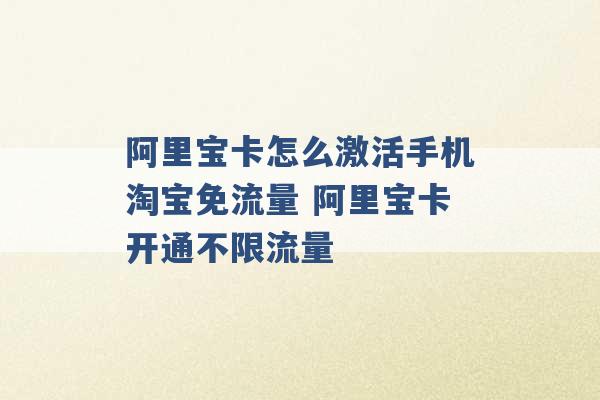 阿里宝卡怎么激活手机淘宝免流量 阿里宝卡开通不限流量